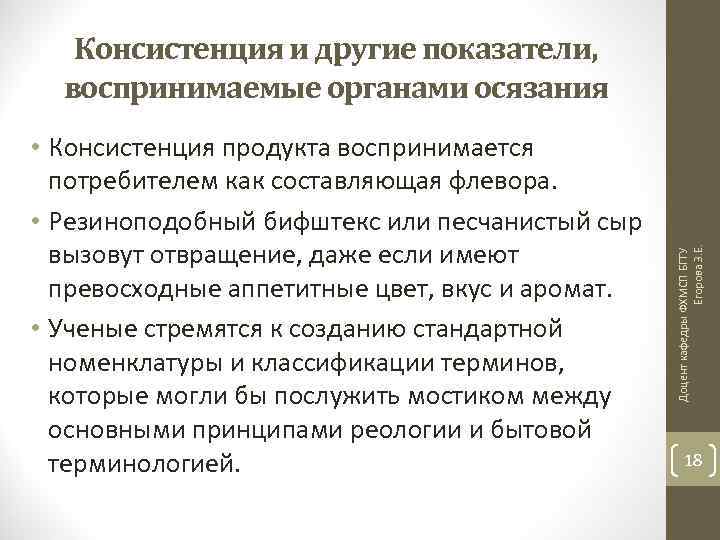 Консистенция и другие показатели, воспринимаемые органами осязания

• Консистенция продукта воспринимается потребителем как составляющая флевора.

• Резиноподобный бифштекс или песчанистый сыр вызовут отвращение, даже если имеют превосходные аппетитные цвет, вкус и аромат.

• Ученые стремятся к созданию стандартной номенклатуры и классификации терминов, которые могли бы послужить мостиком между основными принципами реологии и бытовой терминологией.

Доцент кафедры ФХМСП БГТУ Егорова З.Е.

18